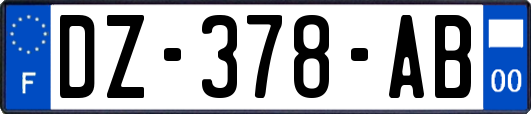 F

DZ-378-AB

00